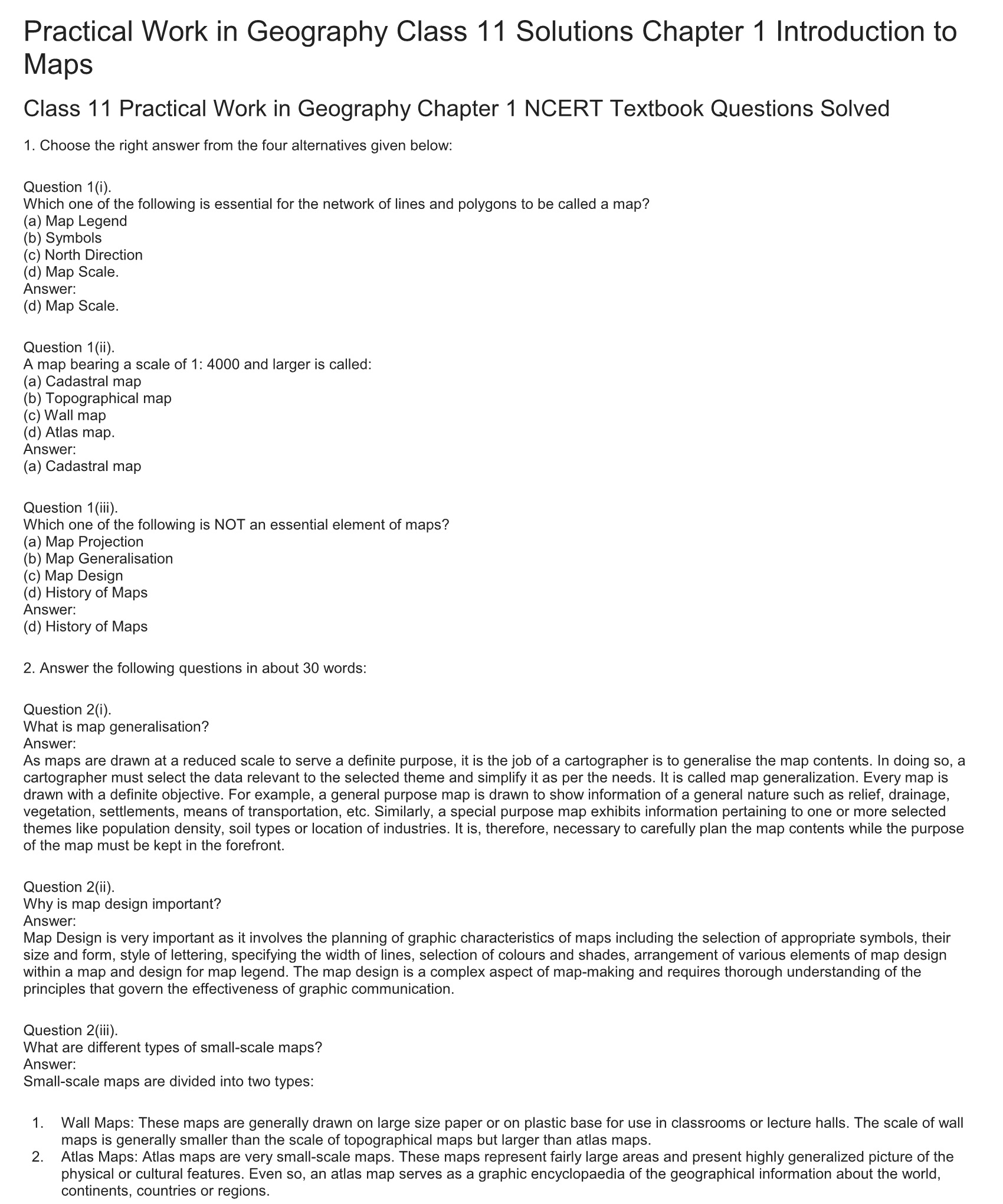 Practical Work in Geography Class 11 Solutions Chapter 1 Introduction to Maps

Class 11 Practical Work in Geography Chapter 1 NCERT Textbook Questions Solved

1. Choose the right answer from the four alternatives given below:

Question 1(i).
Which one of the following is essential for the network of lines and polygons to be called a map?
(a) Map Legend
(b) Symbols
(c) North Direction
(d) Map Scale.
Answer:
(d) Map Scale.

Question 1(ii).
A map bearing a scale of 1: 4000 and larger is called:
(a) Cadastral map
(b) Topographical map
(c) Wall map
(d) Atlas map.
Answer:
(a) Cadastral map

Question 1(iii).
Which one of the following is NOT an essential element of maps?
(a) Map Projection
(b) Map Generalisation
(c) Map Design
(d) History of Maps
Answer:
(d) History of Maps

2. Answer the following questions in about 30 words:

Question 2(i).
What is map generalisation?
Answer:
As maps are drawn at a reduced scale to serve a definite purpose, it is the job of a cartographer is to generalise the map contents. In doing so, a cartographer must select the data relevant to the selected theme and simplify it as per the needs. It is called map generalization. Every map is drawn with a definite objective. For example, a general purpose map is drawn to show information of a general nature such as relief, drainage, vegetation, settlements, means of transportation, etc. Similarly, a special purpose map exhibits information pertaining to one or more selected themes like population density, soil types or location of industries. It is, therefore, necessary to carefully plan the map contents while the purpose of the map must be kept in the forefront.

Question 2(ii).
Why is map design important?
Answer:
Map Design is very important as it involves the planning of graphic characteristics of maps including the selection of appropriate symbols, their size and form, style of lettering, specifying the width of lines, selection of colours and shades, arrangement of various elements of map design within a map and design for map legend. The map design is a complex aspect of map-making and requires thorough understanding of the principles that govern the effectiveness of graphic communication.

Question 2(iii).
What are different types of small-scale maps?
Answer:
Small-scale maps are divided into two types:

1. Wall Maps: These maps are generally drawn on large size paper or on plastic base for use in classrooms or lecture halls. The scale of wall maps is generally smaller than the scale of topographical maps but larger than atlas maps.
2. Atlas Maps: Atlas maps are very small-scale maps. These maps represent fairly large areas and present highly generalized picture of the physical or cultural features. Even so, an atlas map serves as a graphic encyclopaedia of the geographical information about the world, continents, countries or regions.